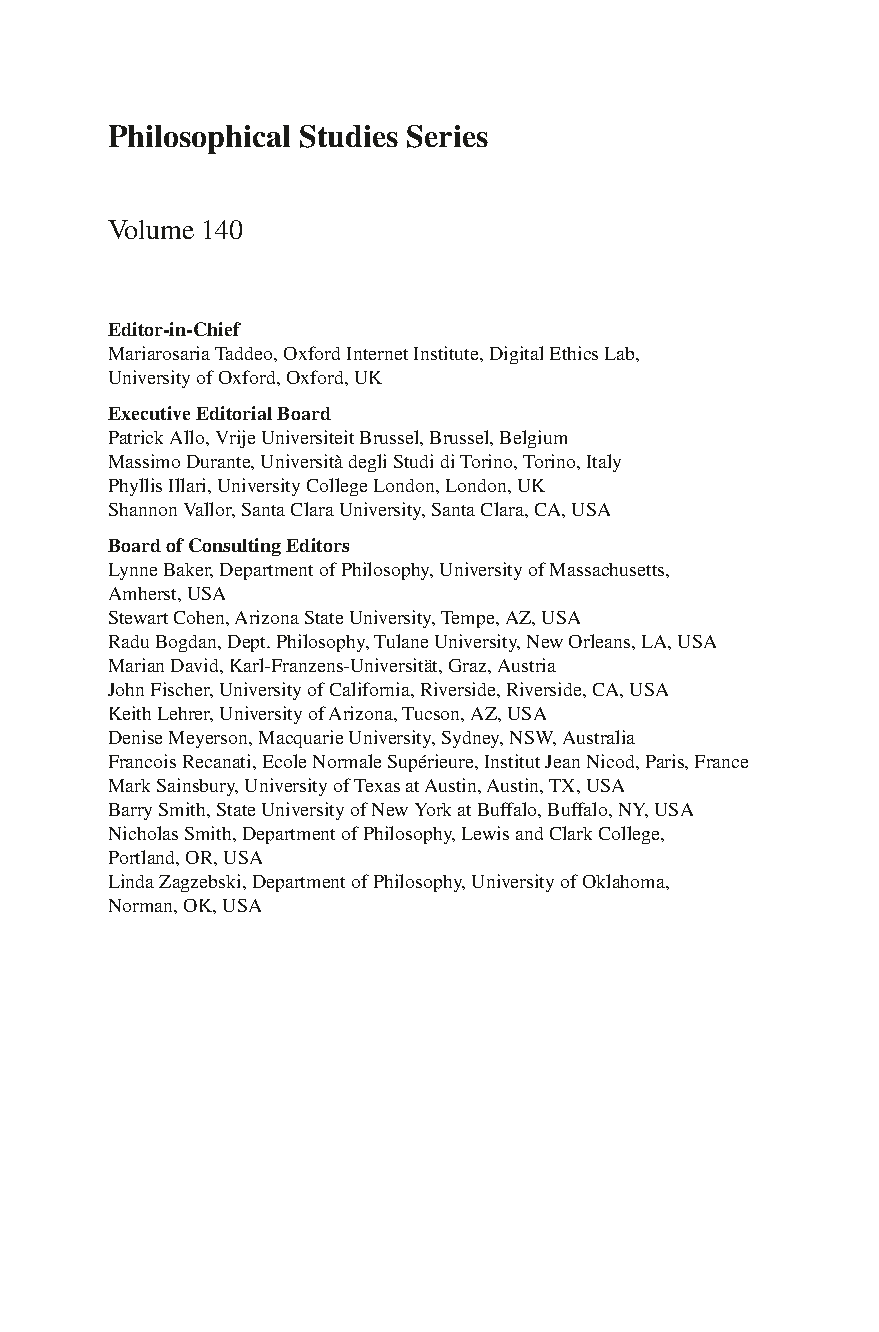 Philosophical Studies Series

Volume 140

Editor-in-Chief
Mariarosaria Taddeo, Oxford Internet Institute, Digital Ethics Lab, University of Oxford, Oxford, UK

Executive Editorial Board
Patrick Allo, Vrije Universiteit Brussel, Brussel, Belgium
Massimo Durante, Università degli Studi di Torino, Torino, Italy
Phyllis Illari, University College London, London, UK
Shannon Vallor, Santa Clara University, Santa Clara, CA, USA

Board of Consulting Editors
Lynne Baker, Department of Philosophy, University of Massachusetts, Amherst, USA
Stewart Cohen, Arizona State University, Tempe, AZ, USA
Radu Bogdan, Dept. Philosophy, Tulane University, New Orleans, LA, USA
Marian David, Karl-Franzens-Universität, Graz, Austria
John Fischer, University of California, Riverside, Riverside, CA, USA
Keith Lehrer, University of Arizona, Tucson, AZ, USA
Denise Meyerson, Macquarie University, Sydney, NSW, Australia
Francois Recanati, Ecole Normale Supérieure, Institut Jean Nicod, Paris, France
Mark Sainsbury, University of Texas at Austin, Austin, TX, USA
Barry Smith, State University of New York at Buffalo, Buffalo, NY, USA
Nicholas Smith, Department of Philosophy, Lewis and Clark College, Portland, OR, USA
Linda Zagzebski, Department of Philosophy, University of Oklahoma, Norman, OK, USA